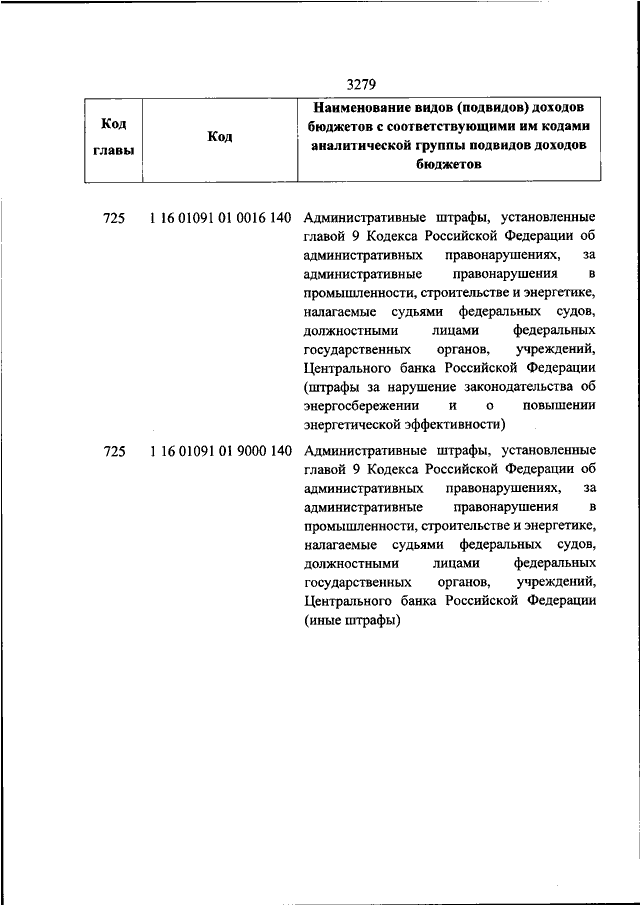 3279

| Код главы | Код | Наименование видов (подвидов) доходов бюджетов с соответствующими им кодами аналитической группы подвидов доходов бюджетов |
|---|---|---|
| 725 | 1 16 01091 01 0016 140 | Административные штрафы, установленные главой 9 Кодекса Российской Федерации об административных правонарушениях, за административные правонарушения в промышленности, строительстве и энергетике, налагаемые судьями федеральных судов, должностными лицами федеральных государственных органов, учреждений, Центрального банка Российской Федерации (штрафы за нарушение законодательства об энергосбережении и о повышении энергетической эффективности) |
| 725 | 1 16 01091 01 9000 140 | Административные штрафы, установленные главой 9 Кодекса Российской Федерации об административных правонарушениях, за административные правонарушения в промышленности, строительстве и энергетике, налагаемые судьями федеральных судов, должностными лицами федеральных государственных органов, учреждений, Центрального банка Российской Федерации (иные штрафы) |